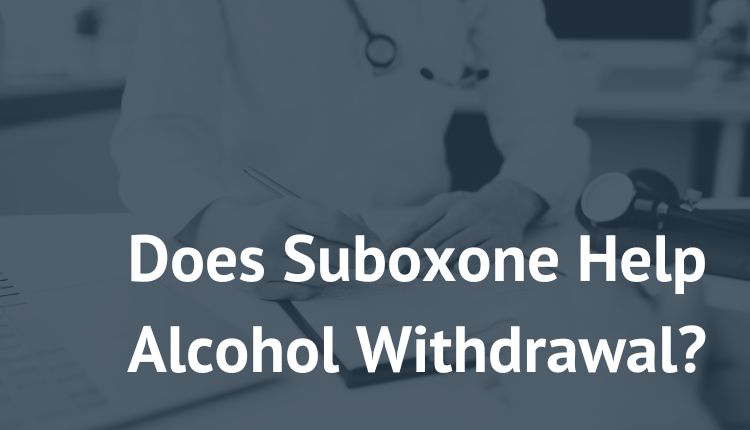 Does Suboxone Help Alcohol Withdrawal?